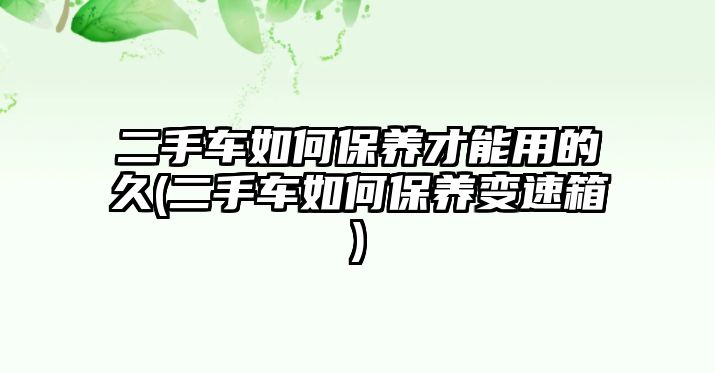 二手车如何保养才能用的久(二手车如何保养变速箱)